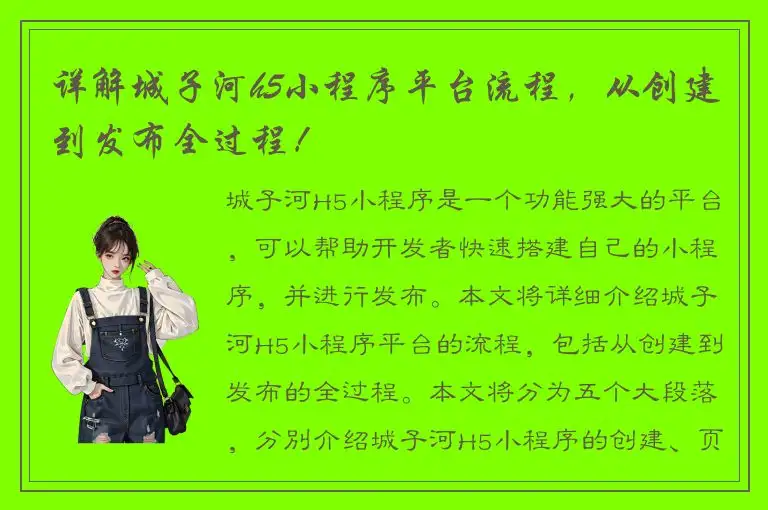 详解城子河h5小程序平台流程，从创建到发布全过程！

城子河H5小程序是一个功能强大的平台，可以帮助开发者快速搭建自己的小程序，并进行发布。本文将详细介绍城子河H5小程序平台的流程，包括从创建到发布的全过程。本文将分为五个大段落，分别介绍城子河H5小程序的创建、页